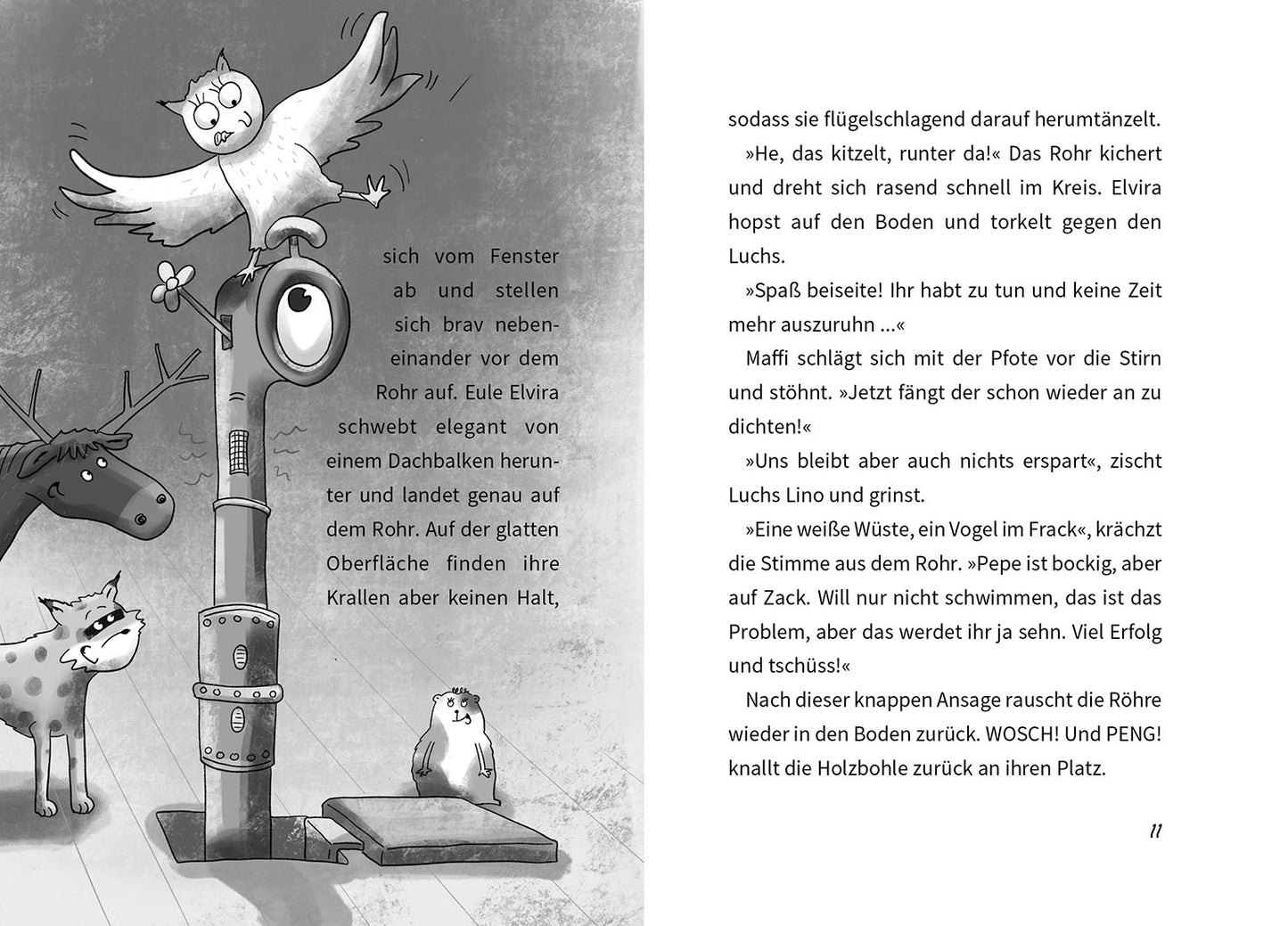 sich vom Fenster ab und stellen sich brav nebeneinander vor dem Rohr auf. Eule Elvira schwebt elegant von einem Dachbalken herunter und landet genau auf dem Rohr. Auf der glatten Oberfläche finden ihre Krallen aber keinen Halt,

sodass sie flügelschlagend darauf herumtänzelt.

»He, das kitzelt, runter da!« Das Rohr kichert und dreht sich rasend schnell im Kreis. Elvira hopst auf den Boden und torkelt gegen den Luchs.

»Spaß beiseite! Ihr habt zu tun und keine Zeit mehr auszuruhn …«

Maffi schlägt sich mit der Pfote vor die Stirn und stöhnt. »Jetzt fängt der schon wieder an zu dichten!«

»Uns bleibt aber auch nichts erspart«, zischt Luchs Lino und grinst.

»Eine weiße Wüste, ein Vogel im Frack«, krächzt die Stimme aus dem Rohr. »Pepe ist bockig, aber auf Zack. Will nur nicht schwimmen, das ist das Problem, aber das werdet ihr ja sehn. Viel Erfolg und tschüss!«

Nach dieser knappen Ansage rauscht die Röhre wieder in den Boden zurück. WOSCH! Und PENG! knallt die Holzbohle zurück an ihren Platz.

11